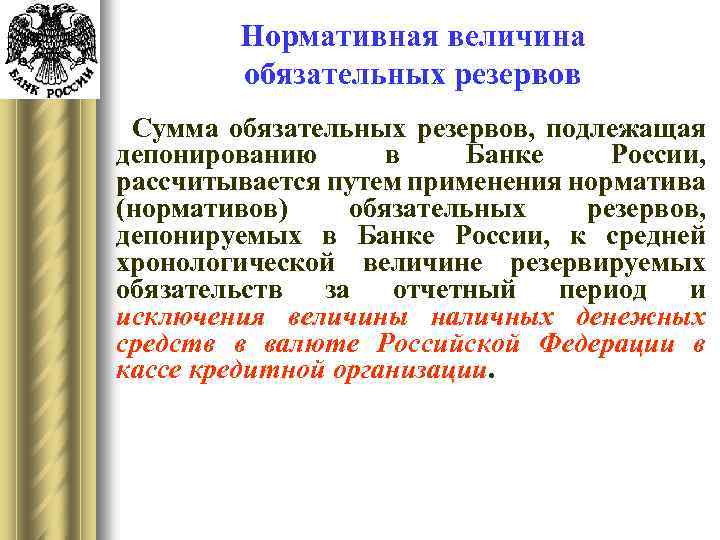 БАНК РОССИИ

Нормативная величина обязательных резервов

Сумма обязательных резервов, подлежащая депонированию в Банке России, рассчитывается путем применения норматива (нормативов) обязательных резервов, депонируемых в Банке России, к средней хронологической величине резервируемых обязательств за отчетный период и исключения величины наличных денежных средств в валюте Российской Федерации в кассе кредитной организации.